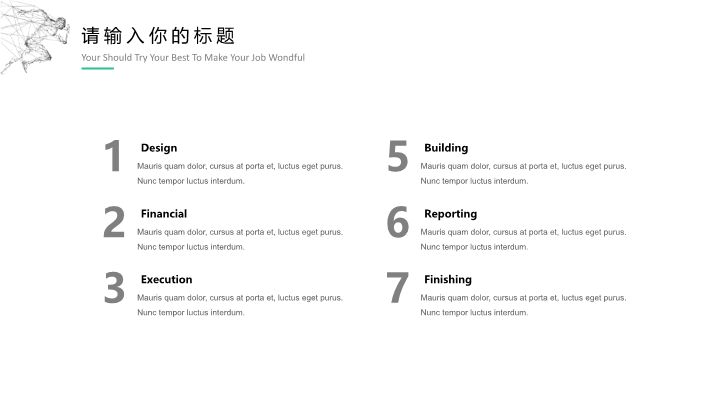 请输入你的标题

Your Should Try Your Best To Make Your Job Wondful

1
Design
Mauris quam dolor, cursus at porta et, luctus eget purus. Nunc tempor luctus interdum.

2
Financial
Mauris quam dolor, cursus at porta et, luctus eget purus. Nunc tempor luctus interdum.

3
Execution
Mauris quam dolor, cursus at porta et, luctus eget purus. Nunc tempor luctus interdum.

5
Building
Mauris quam dolor, cursus at porta et, luctus eget purus. Nunc tempor luctus interdum.

6
Reporting
Mauris quam dolor, cursus at porta et, luctus eget purus. Nunc tempor luctus interdum.

7
Finishing
Mauris quam dolor, cursus at porta et, luctus eget purus. Nunc tempor luctus interdum.